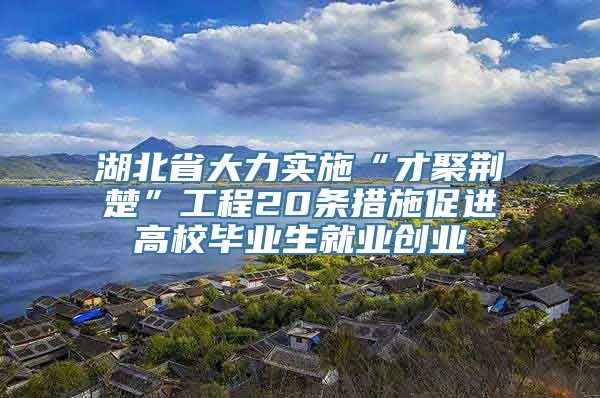 湖北省大力实施“才聚荆楚”工程20条措施促进高校毕业生就业创业